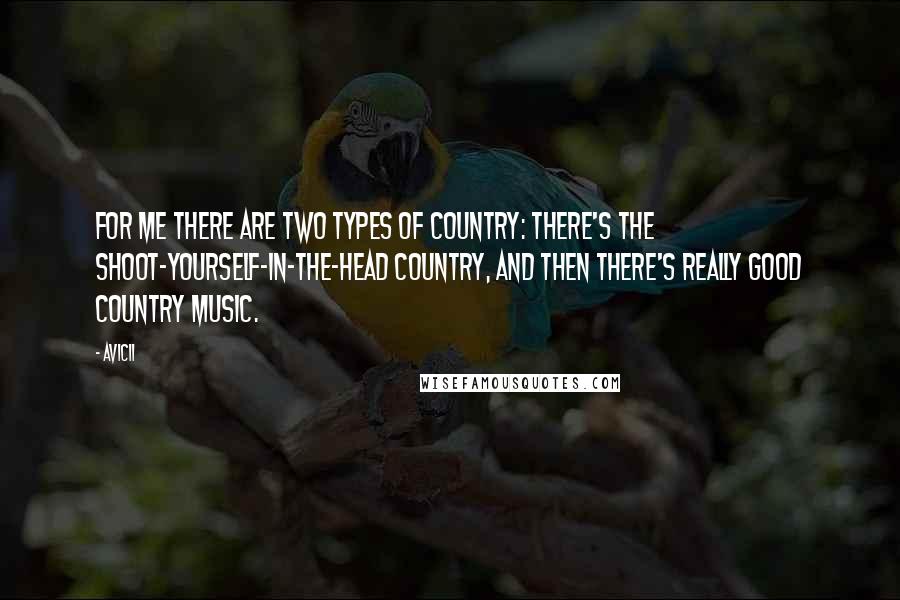 FOR ME THERE ARE TWO TYPES OF COUNTRY: THERE'S THE SHOOT-YOURSELF-IN-THE-HEAD COUNTRY, AND THEN THERE'S REALLY GOOD COUNTRY MUSIC.

- AVICII

WISEFAMOUSQUOTES.COM